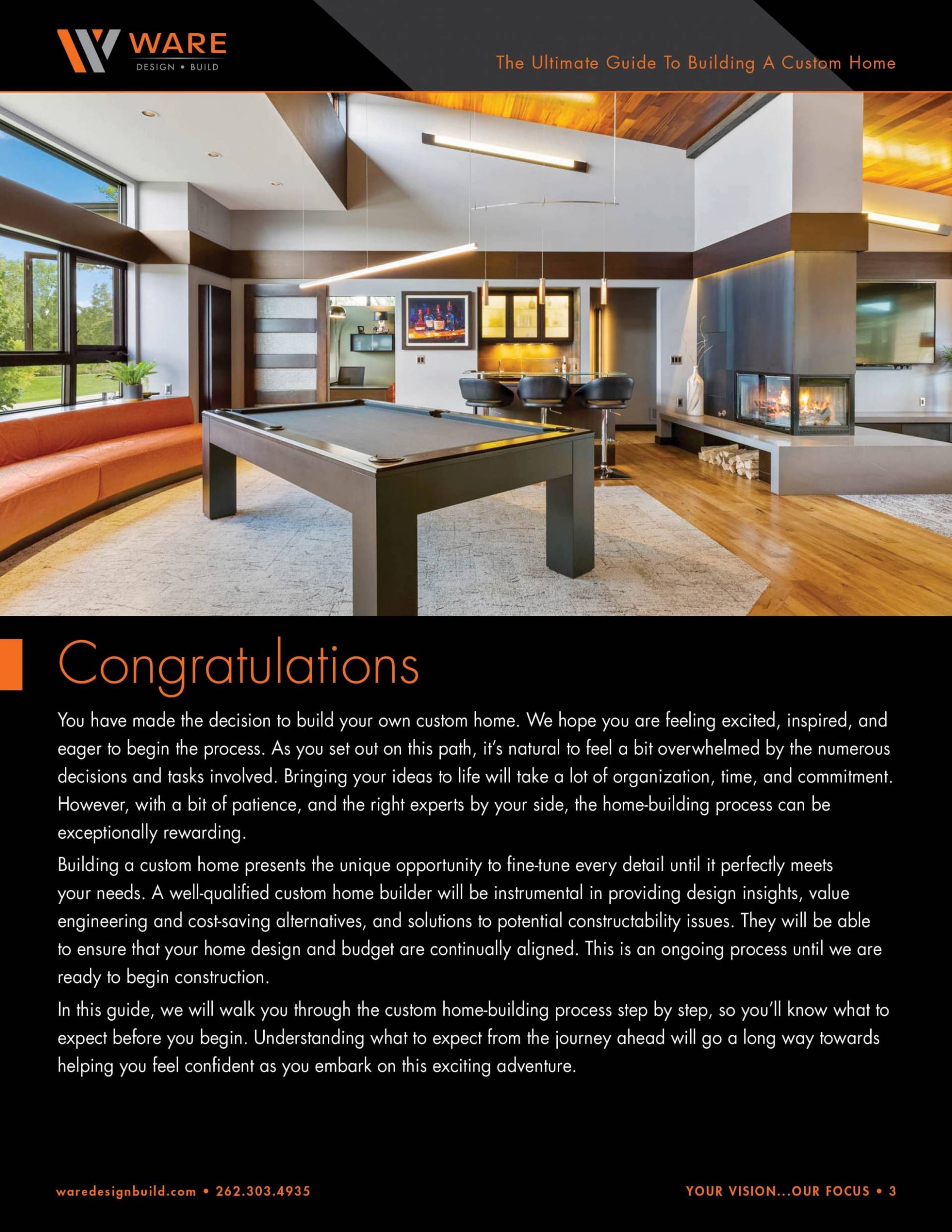 WARE
DESIGN • BUILD

The Ultimate Guide To Building A Custom Home

Congratulations

You have made the decision to build your own custom home. We hope you are feeling excited, inspired, and eager to begin the process. As you set out on this path, it's natural to feel a bit overwhelmed by the numerous decisions and tasks involved. Bringing your ideas to life will take a lot of organization, time, and commitment. However, with a bit of patience, and the right experts by your side, the home-building process can be exceptionally rewarding.

Building a custom home presents the unique opportunity to fine-tune every detail until it perfectly meets your needs. A well-qualified custom home builder will be instrumental in providing design insights, value engineering and cost-saving alternatives, and solutions to potential constructability issues. They will be able to ensure that your home design and budget are continually aligned. This is an ongoing process until we are ready to begin construction.

In this guide, we will walk you through the custom home-building process step by step, so you'll know what to expect before you begin. Understanding what to expect from the journey ahead will go a long way towards helping you feel confident as you embark on this exciting adventure.

waredesignbuild.com • 262.303.4935

YOUR VISION...OUR FOCUS • 3